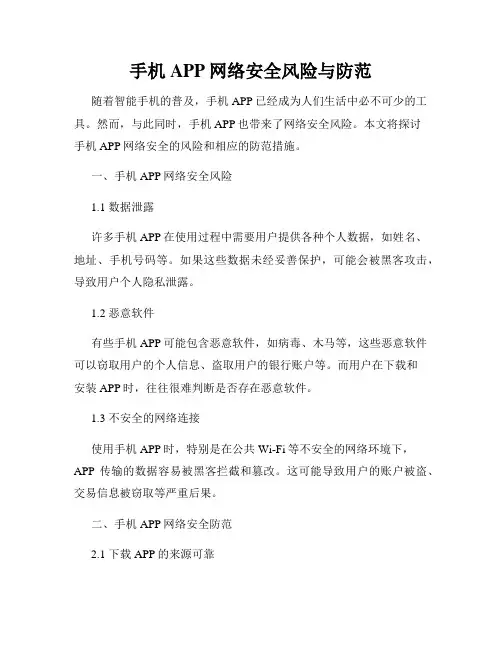 手机 APP 网络安全风险与防范

随着智能手机的普及，手机 APP 已经成为人们生活中必不可少的工具。然而，与此同时，手机 APP 也带来了网络安全风险。本文将探讨手机 APP 网络安全的风险和相应的防范措施。

一、手机 APP 网络安全风险

1.1 数据泄露

许多手机 APP 在使用过程中需要用户提供各种个人数据，如姓名、地址、手机号码等。如果这些数据未经妥善保护，可能会被黑客攻击，导致用户个人隐私泄露。

1.2 恶意软件

有些手机 APP 可能包含恶意软件，如病毒、木马等，这些恶意软件可以窃取用户的个人信息、盗取用户的银行账户等。而用户在下载和安装 APP 时，往往很难判断是否存在恶意软件。

1.3 不安全的网络连接

使用手机 APP 时，特别是在公共 Wi-Fi 等不安全的网络环境下，APP 传输的数据容易被黑客拦截和篡改。这可能导致用户的账户被盗、交易信息被窃取等严重后果。

二、手机 APP 网络安全防范

2.1 下载 APP 的来源可靠